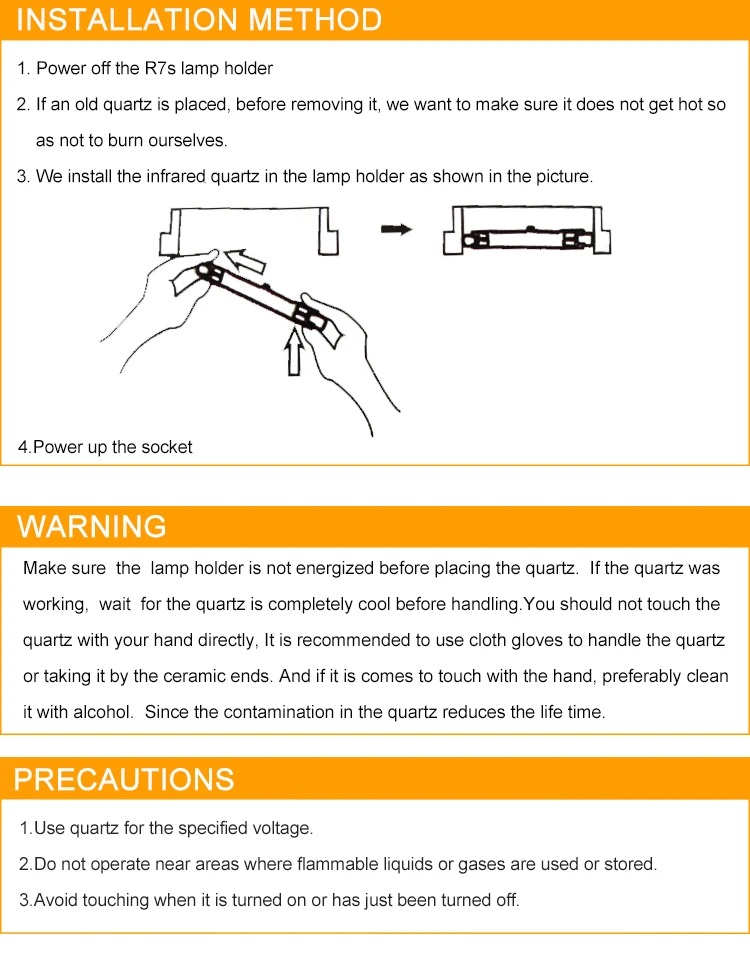 INSTALLATION METHOD

1. Power off the R7s lamp holder

2. If an old quartz is placed, before removing it, we want to make sure it does not get hot so as not to burn ourselves.

3. We install the infrared quartz in the lamp holder as shown in the picture.

4.Power up the socket

WARNING

Make sure the lamp holder is not energized before placing the quartz. If the quartz was working, wait for the quartz is completely cool before handling.You should not touch the quartz with your hand directly, It is recommended to use cloth gloves to handle the quartz or taking it by the ceramic ends. And if it is comes to touch with the hand, preferably clean it with alcohol. Since the contamination in the quartz reduces the life time.

PRECAUTIONS

1.Use quartz for the specified voltage.

2.Do not operate near areas where flammable liquids or gases are used or stored.

3.Avoid touching when it is turned on or has just been turned off.